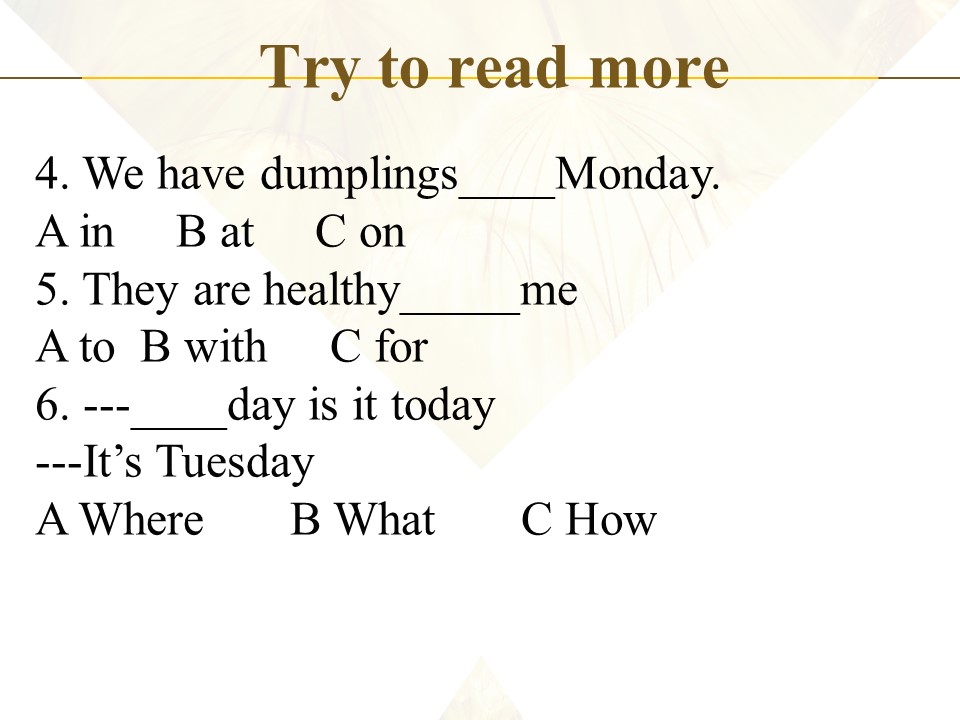 Try to read more

4. We have dumplings____Monday.

A in B at C on

5. They are healthy____me

A to B with C for

6. ---____day is it today

---It's Tuesday

A Where B What C How